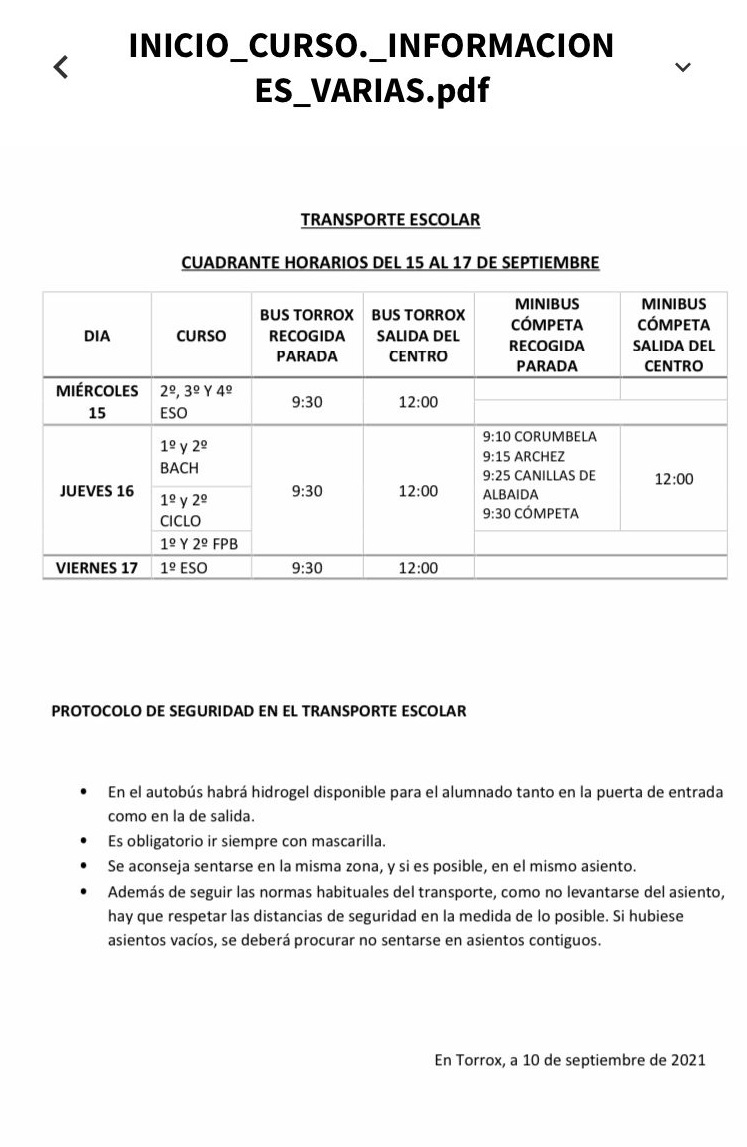 INICIO_CURSO._INFORMACIONES_VARIAS.pdf

TRANSPORTE ESCOLAR

CUADRANTE HORARIOS DEL 15 AL 17 DE SEPTIEMBRE

| DIA | CURSO | BUS TORROX RECOGIDA PARADA | BUS TORROX SALIDA DEL CENTRO | MINIBUS CÓMPETA RECOGIDA PARADA | MINIBUS CÓMPETA SALIDA DEL CENTRO |
|---|---|---|---|---|---|
| MIÉRCOLES 15 | 2º, 3º Y 4º ESO | 9:30 | 12:00 | | |
| JUEVES 16 | 1º y 2º BACH | 9:30 | 12:00 | 9:10 CORUMBELA 9:15 ARCHEZ 9:25 CANILLAS DE ALBAIDA 9:30 CÓMPETA | 12:00 |
| | 1º y 2º CICLO | | | | |
| | 1º Y 2º FPB | | | | |
| VIERNES 17 | 1º ESO | 9:30 | 12:00 | | |

PROTOCOLO DE SEGURIDAD EN EL TRANSPORTE ESCOLAR

• En el autobús habrá hidrogel disponible para el alumnado tanto en la puerta de entrada como en la de salida.
• Es obligatorio ir siempre con mascarilla.
• Se aconseja sentarse en la misma zona, y si es posible, en el mismo asiento.
• Además de seguir las normas habituales del transporte, como no levantarse del asiento, hay que respetar las distancias de seguridad en la medida de lo posible. Si hubiese asientos vacíos, se deberá procurar no sentarse en asientos contiguos.

En Torrox, a 10 de septiembre de 2021